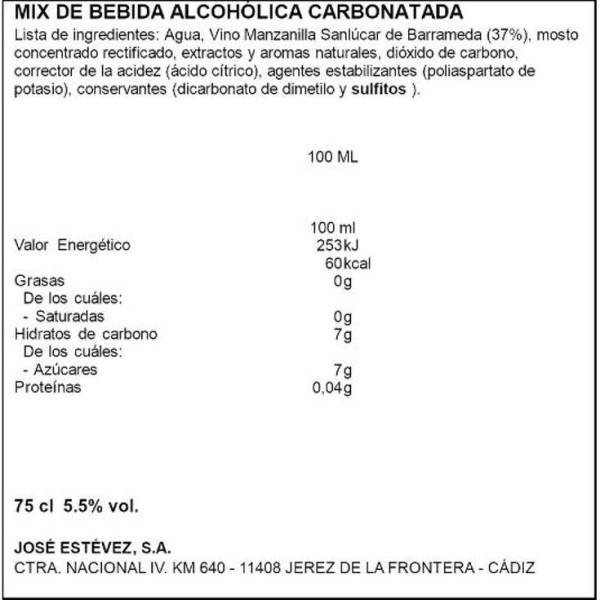 MIX DE BEBIDA ALCOHÓLICA CARBONATADA

Lista de ingredientes: Agua, Vino Manzanilla Sanlúcar de Barrameda (37%), mosto concentrado rectificado, extractos y aromas naturales, dióxido de carbono, corrector de la acidez (ácido cítrico), agentes estabilizantes (poliaspartato de potasio), conservantes (dicarbonato de dimetilo y sulfitos ).

100 ML

100 ml
Valor Energético 253kJ
60kcal
Grasas 0g
De los cuáles:
- Saturadas 0g
Hidratos de carbono 7g
De los cuáles:
- Azúcares 7g
Proteínas 0,04g

75 cl 5.5% vol.

JOSÉ ESTÉVEZ, S.A.
CTRA. NACIONAL IV. KM 640 - 11408 JEREZ DE LA FRONTERA - CÁDIZ